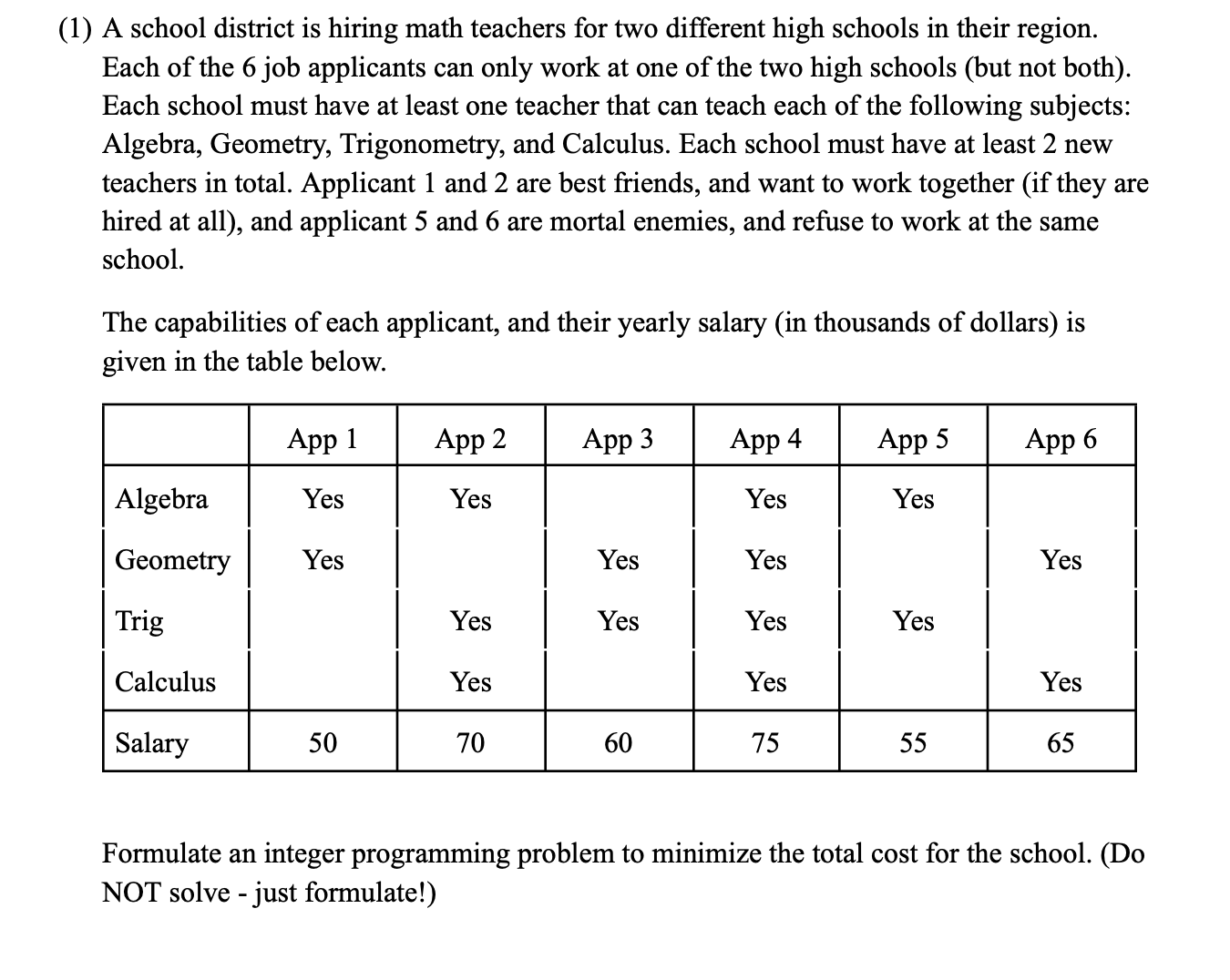 (1) A school district is hiring math teachers for two different high schools in their region. Each of the 6 job applicants can only work at one of the two high schools (but not both). Each school must have at least one teacher that can teach each of the following subjects: Algebra, Geometry, Trigonometry, and Calculus. Each school must have at least 2 new teachers in total. Applicant 1 and 2 are best friends, and want to work together (if they are hired at all), and applicant 5 and 6 are mortal enemies, and refuse to work at the same school.

The capabilities of each applicant, and their yearly salary (in thousands of dollars) is given in the table below.

| | App 1 | App 2 | App 3 | App 4 | App 5 | App 6 |
|---|---|---|---|---|---|---|
| Algebra | Yes | Yes | | Yes | Yes | |
| Geometry | Yes | | Yes | Yes | | Yes |
| Trig | | Yes | Yes | Yes | Yes | |
| Calculus | | Yes | | Yes | | Yes |
| Salary | 50 | 70 | 60 | 75 | 55 | 65 |

Formulate an integer programming problem to minimize the total cost for the school. (Do NOT solve - just formulate!)